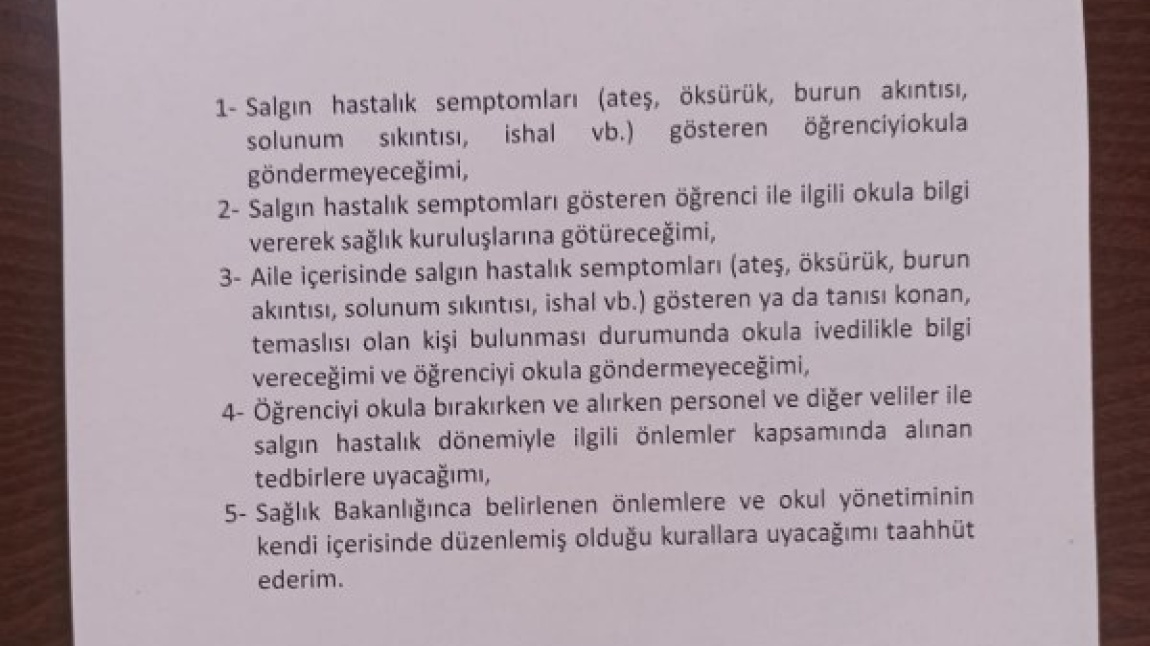 1- Salgın hastalık semptomları (ateş, öksürük, burun akıntısı, solunum sıkıntısı, ishal vb.) gösteren öğrenciyiokula göndermeyeceğimi,
2- Salgın hastalık semptomları gösteren öğrenci ile ilgili okula bilgi vererek sağlık kuruluşlarına götüreceğimi,
3- Aile içerisinde salgın hastalık semptomları (ateş, öksürük, burun akıntısı, solunum sıkıntısı, ishal vb.) gösteren ya da tanısı konan, temaslısı olan kişi bulunması durumunda okula ivedilikle bilgi vereceğimi ve öğrenciyi okula göndermeyeceğimi,
4- Öğrenciyi okula bırakırken ve alırken personel ve diğer veliler ile salgın hastalık dönemiyle ilgili önlemler kapsamında alınan tedbirlere uyacağımı,
5- Sağlık Bakanlığınca belirlenen önlemlere ve okul yönetiminin kendi içerisinde düzenlemiş olduğu kurallara uyacağımı taahhüt ederim.